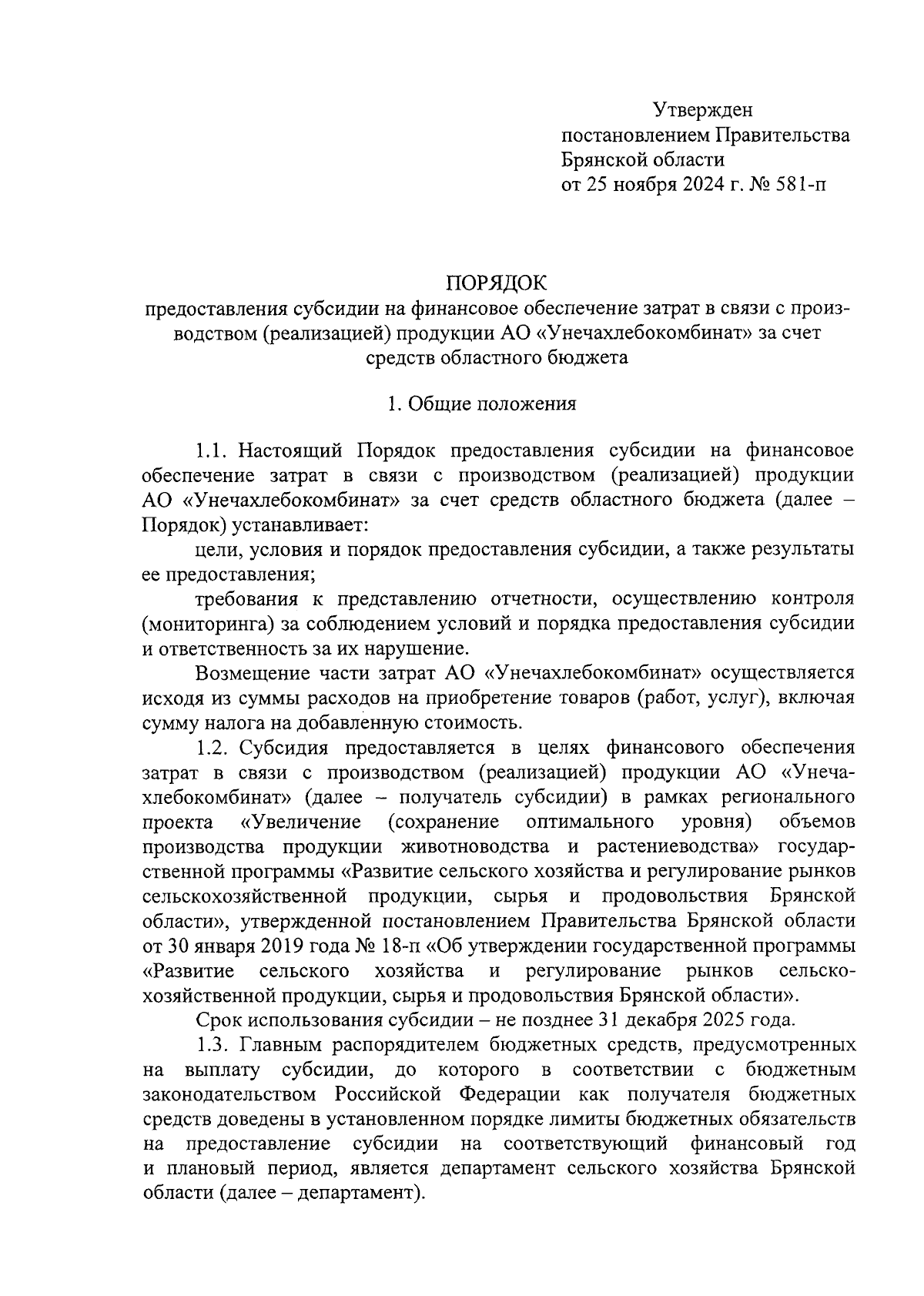 Утвержден
постановлением Правительства
Брянской области
от 25 ноября 2024 г. № 581-п

ПОРЯДОК
предоставления субсидии на финансовое обеспечение затрат в связи с производством (реализацией) продукции АО «Унечахлебокомбинат» за счет средств областного бюджета

1. Общие положения

1.1. Настоящий Порядок предоставления субсидии на финансовое обеспечение затрат в связи с производством (реализацией) продукции АО «Унечахлебокомбинат» за счет средств областного бюджета (далее – Порядок) устанавливает:

цели, условия и порядок предоставления субсидии, а также результаты ее предоставления;

требования к представлению отчетности, осуществлению контроля (мониторинга) за соблюдением условий и порядка предоставления субсидии и ответственность за их нарушение.

Возмещение части затрат АО «Унечахлебокомбинат» осуществляется исходя из суммы расходов на приобретение товаров (работ, услуг), включая сумму налога на добавленную стоимость.

1.2. Субсидия предоставляется в целях финансового обеспечения затрат в связи с производством (реализацией) продукции АО «Унечахлебокомбинат» (далее – получатель субсидии) в рамках регионального проекта «Увеличение (сохранение оптимального уровня) объемов производства продукции животноводства и растениеводства» государственной программы «Развитие сельского хозяйства и регулирование рынков сельскохозяйственной продукции, сырья и продовольствия Брянской области», утвержденной постановлением Правительства Брянской области от 30 января 2019 года № 18-п «Об утверждении государственной программы «Развитие сельского хозяйства и регулирование рынков сельскохозяйственной продукции, сырья и продовольствия Брянской области».

Срок использования субсидии – не позднее 31 декабря 2025 года.

1.3. Главным распорядителем бюджетных средств, предусмотренных на выплату субсидии, до которого в соответствии с бюджетным законодательством Российской Федерации как получателя бюджетных средств доведены в установленном порядке лимиты бюджетных обязательств на предоставление субсидии на соответствующий финансовый год и плановый период, является департамент сельского хозяйства Брянской области (далее – департамент).